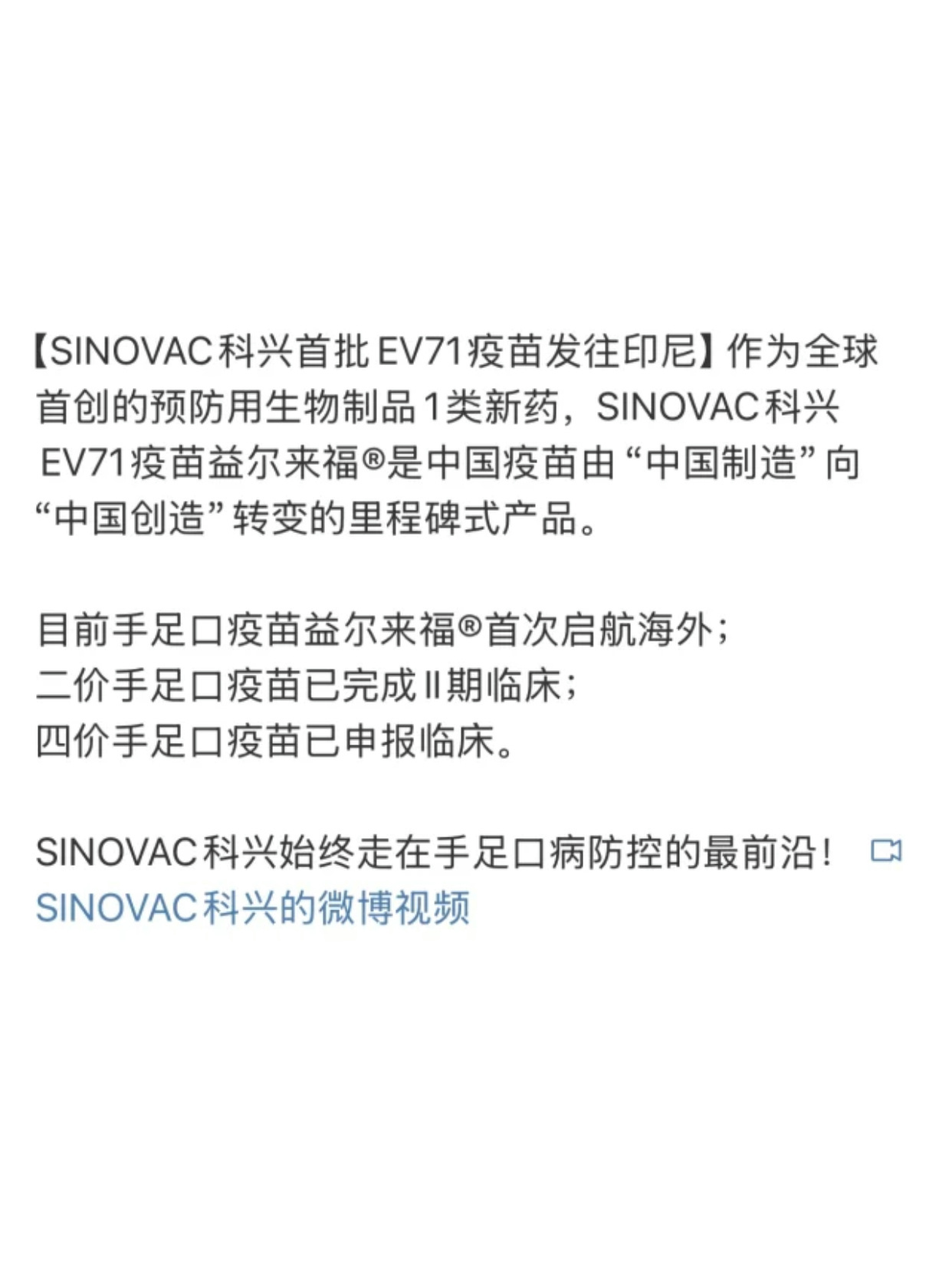 【SINOVAC科兴首批EV71疫苗发往印尼】作为全球首创的预防用生物制品1类新药，SINOVAC科兴EV71疫苗益尔来福®是中国疫苗由“中国制造”向“中国创造”转变的里程碑式产品。

目前手足口疫苗益尔来福®首次启航海外；
二价手足口疫苗已完成II期临床；
四价手足口疫苗已申报临床。

SINOVAC科兴始终走在手足口病防控的最前沿！ SINOVAC科兴的微博视频